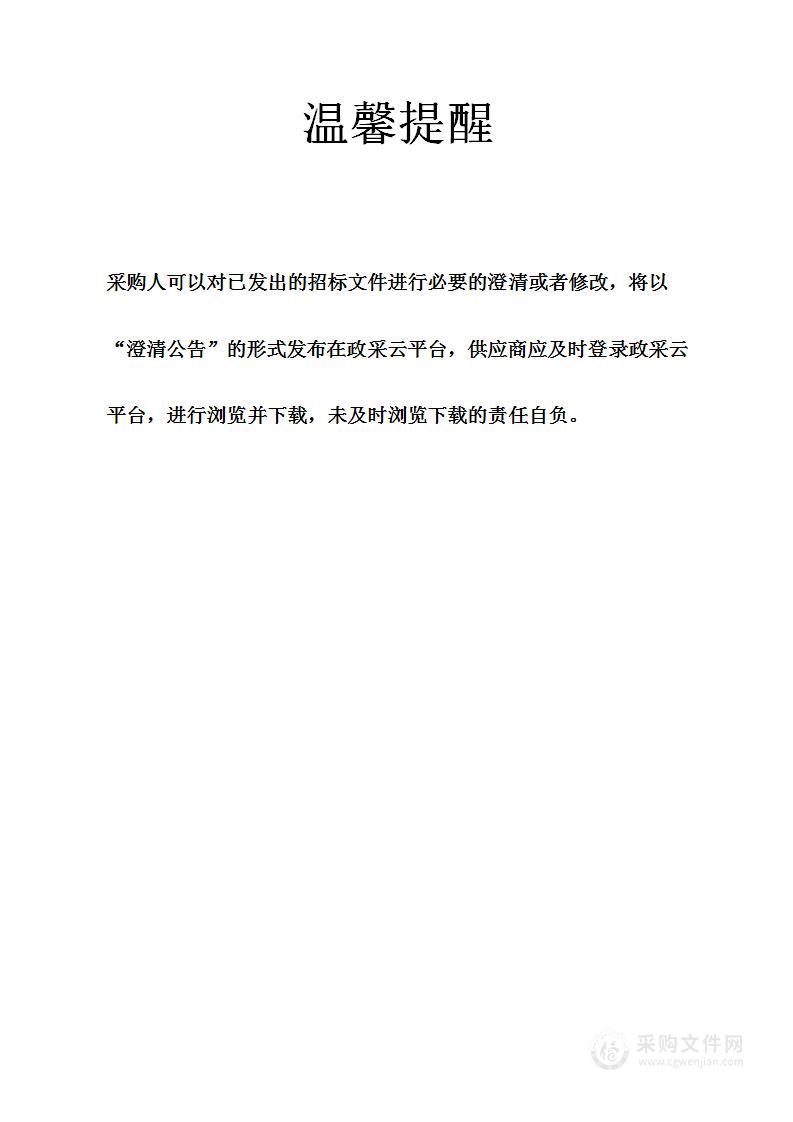 温馨提醒

采购人可以对已发出的招标文件进行必要的澄清或者修改，将以“澄清公告”的形式发布在政采云平台，供应商应及时登录政采云平台，进行浏览并下载，未及时浏览下载的责任自负。

采购文件网
www.cgwenjian.com